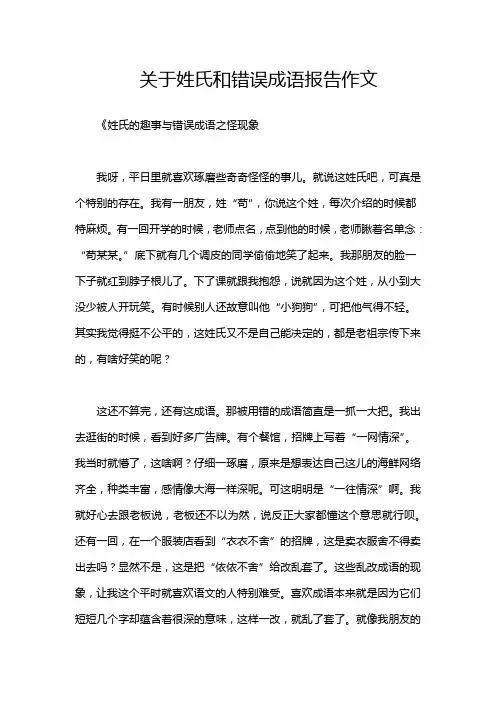 关于姓氏和错误成语报告作文

《姓氏的趣事与错误成语之怪现象

我呀，平日里就喜欢琢磨些奇奇怪怪的事儿。就说这姓氏吧，可真是个特别的存在。我有一朋友，姓“苟”，你说这个姓，每次介绍的时候都特麻烦。有一回开学的时候，老师点名，点到他的时候，老师瞅着名单念：“苟某某。”底下就有几个调皮的同学偷偷地笑了起来。我那朋友的脸一下子就红到脖子根儿了。下了课就跟我抱怨，说就因为这个姓，从小到大没少被人开玩笑。有时候别人还故意叫他“小狗狗”，可把他气得不轻。其实我觉得挺不公平的，这姓氏又不是自己能决定的，都是老祖宗传下来的，有啥好笑的呢？

这还不算完，还有这成语。那被用错的成语简直是一抓一大把。我出去逛街的时候，看到好多广告牌。有个餐馆，招牌上写着“一网情深”。我当时就懵了，这啥啊？仔细一琢磨，原来是想表达自己这儿的海鲜网络齐全，种类丰富，感情像大海一样深呢。可这明明是“一往情深”啊。我就好心去跟老板说，老板还不以为然，说反正大家都懂这个意思就行呗。还有一回，在一个服装店看到“衣衣不舍”的招牌，这是卖衣服舍不得卖出去吗？显然不是，这是把“依依不舍”给改乱套了。这些乱改成语的现象，让我这个平时就喜欢语文的人特别难受。喜欢成语本来就是因为它们短短几个字却蕴含着很深的意味，这样一改，就乱了套了。就像我朋友的